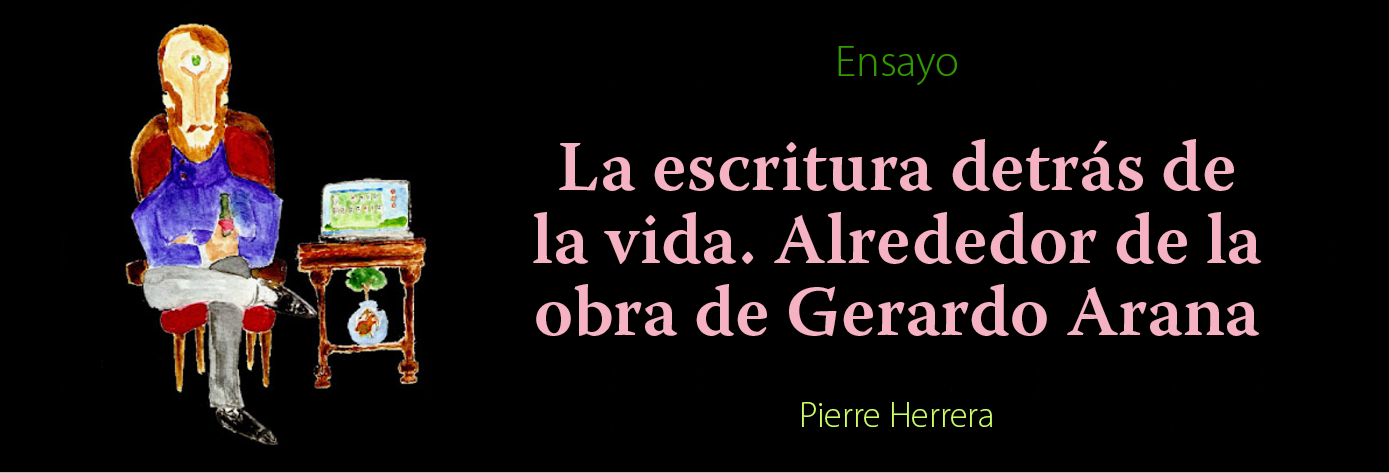 Ensayo

La escritura detrás de la vida. Alrededor de la obra de Gerardo Arana

Pierre Herrera